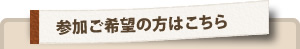 参加ご希望の方はこちら